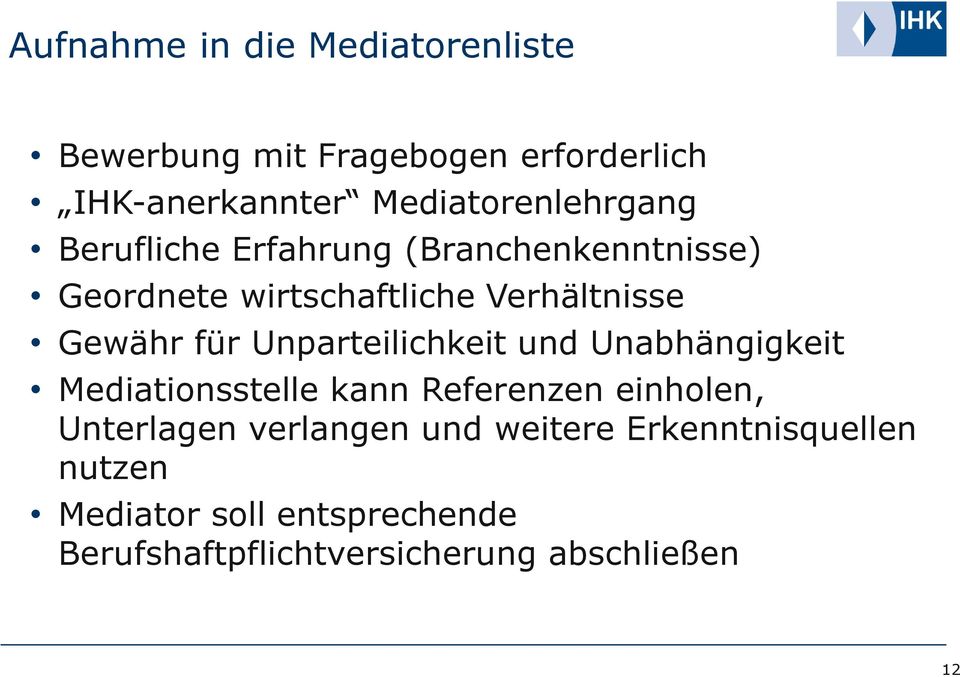 Aufnahme in die Mediatorenliste

IHK

• Bewerbung mit Fragebogen erforderlich
• „IHK-anerkannter“ Mediatorenlehrgang
• Berufliche Erfahrung (Branchenkenntnisse)
• Geordnete wirtschaftliche Verhältnisse
• Gewähr für Unparteilichkeit und Unabhängigkeit
• Mediationsstelle kann Referenzen einholen, Unterlagen verlangen und weitere Erkenntnisquellen nutzen
• Mediator soll entsprechende Berufshaftpflichtversicherung abschließen

12